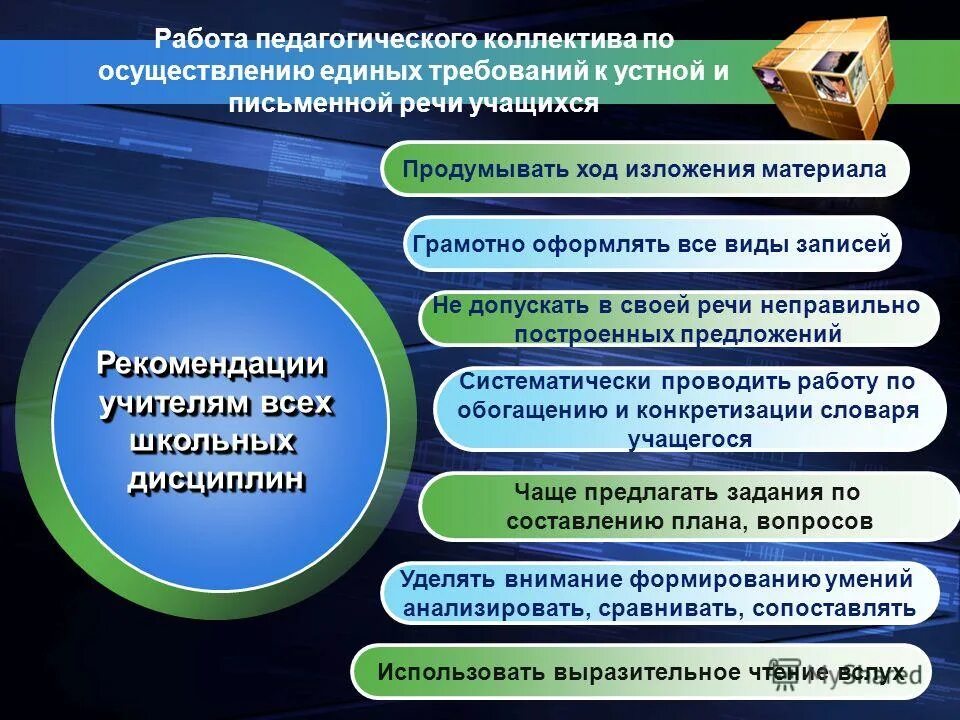 Работа педагогического коллектива по осуществлению единых требований к устной и письменной речи учащихся

Рекомендации учителям всех школьных дисциплин

Продумывать ход изложения материала

Грамотно оформлять все виды записей

Не допускать в своей речи неправильно построенных предложений

Систематически проводить работу по обогащению и конкретизации словаря учащегося

Чаще предлагать задания по составлению плана, вопросов

Уделять внимание формированию умений анализировать, сравнивать, сопоставлять

Использовать выразительное чтение вслух

MyShared